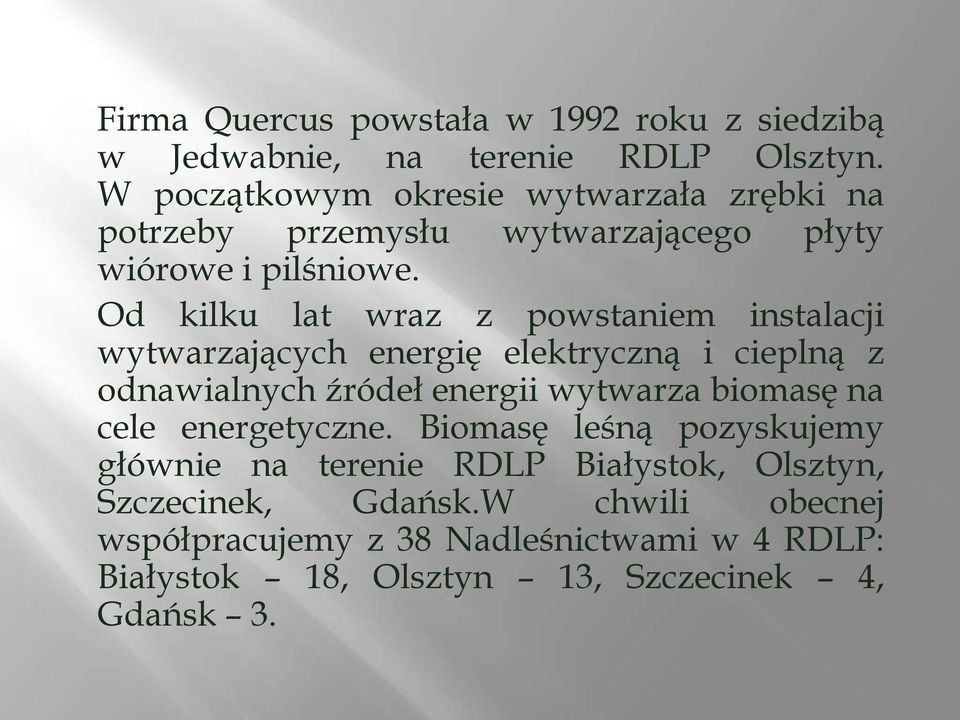 Firma Quercus powstała w 1992 roku z siedzibą w Jedwabnie, na terenie RDLP Olsztyn. W początkowym okresie wytwarzała zrębki na potrzeby przemysłu wytwarzającego płyty wiórowe i pilśniowe.

Od kilku lat wraz z powstaniem instalacji wytwarzających energię elektryczną i cieplną z odnawialnych źródeł energii wytwarza biomasę na cele energetyczne. Biomasę leśną pozyskujemy głównie na terenie RDLP Białystok, Olsztyn, Szczecinek, Gdańsk.W chwili obecnej współpracujemy z 38 Nadleśnictwami w 4 RDLP: Białystok – 18, Olsztyn – 13, Szczecinek – 4, Gdańsk – 3.